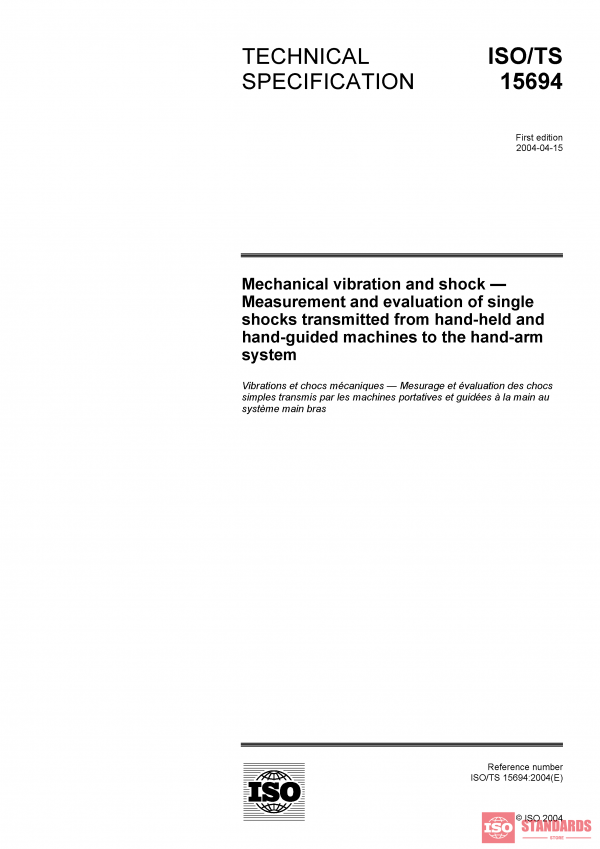 TECHNICAL SPECIFICATION

ISO/TS 15694

First edition
2004-04-15

Mechanical vibration and shock — Measurement and evaluation of single shocks transmitted from hand-held and hand-guided machines to the hand-arm system

Vibrations et chocs mécaniques — Mesurage et évaluation des chocs simples transmis par les machines portatives et guidées à la main au système main bras

ISO

Reference number
ISO/TS 15694:2004(E)

© ISO 2004

ISO STANDARDS
STORE